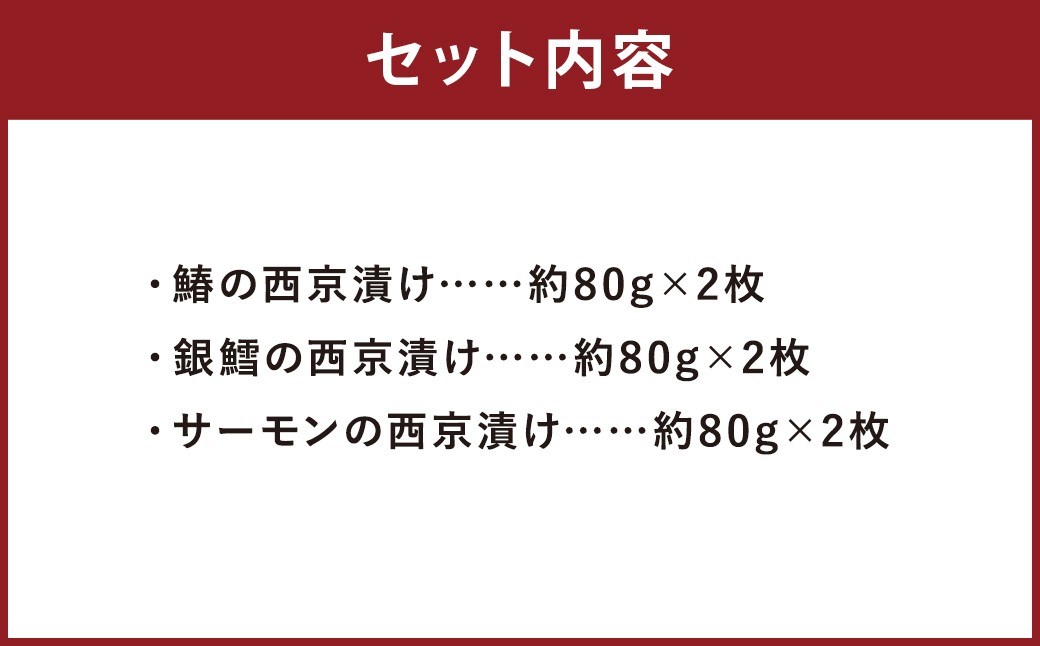 セット内容

・鰆の西京漬け……約80g×2枚

・銀鱈の西京漬け……約80g×2枚

・サーモンの西京漬け……約80g×2枚